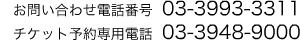 お問い合わせ電話番号 03-3993-3311
チケット予約専用電話 03-3948-9000